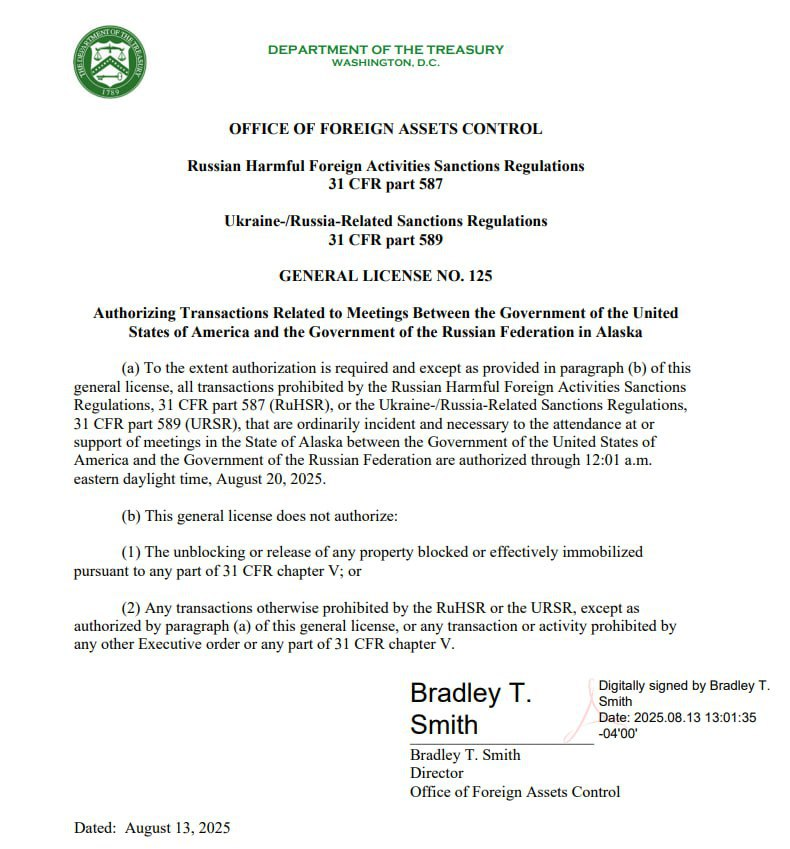 THE DEPARTMENT OF THE TREASURY
1789

DEPARTMENT OF THE TREASURY
WASHINGTON, D.C.

OFFICE OF FOREIGN ASSETS CONTROL

Russian Harmful Foreign Activities Sanctions Regulations
31 CFR part 587

Ukraine-/Russia-Related Sanctions Regulations
31 CFR part 589

GENERAL LICENSE NO. 125

Authorizing Transactions Related to Meetings Between the Government of the United States of America and the Government of the Russian Federation in Alaska

(a) To the extent authorization is required and except as provided in paragraph (b) of this general license, all transactions prohibited by the Russian Harmful Foreign Activities Sanctions Regulations, 31 CFR part 587 (RuHSR), or the Ukraine-/Russia-Related Sanctions Regulations, 31 CFR part 589 (URSR), that are ordinarily incident and necessary to the attendance at or support of meetings in the State of Alaska between the Government of the United States of America and the Government of the Russian Federation are authorized through 12:01 a.m. eastern daylight time, August 20, 2025.

(b) This general license does not authorize:

(1) The unblocking or release of any property blocked or effectively immobilized pursuant to any part of 31 CFR chapter V; or

(2) Any transactions otherwise prohibited by the RuHSR or the URSR, except as authorized by paragraph (a) of this general license, or any transaction or activity prohibited by any other Executive order or any part of 31 CFR chapter V.

Bradley T. Smith

Digitally signed by Bradley T. Smith
Date: 2025.08.13 13:01:35 -04'00'

Bradley T. Smith
Director
Office of Foreign Assets Control

Dated: August 13, 2025